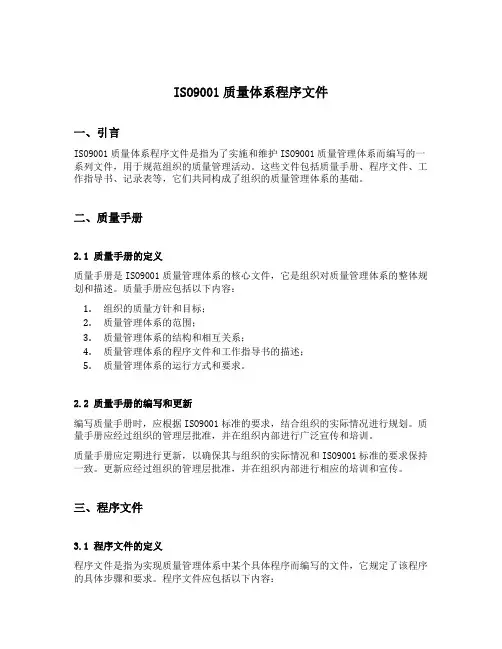 ISO9001 质量体系程序文件

一、引言

ISO9001 质量体系程序文件是指为了实施和维护 ISO9001 质量管理体系而编写的一系列文件，用于规范组织的质量管理活动。这些文件包括质量手册、程序文件、工作指导书、记录表等，它们共同构成了组织的质量管理体系的基础。

二、质量手册

2.1 质量手册的定义

质量手册是 ISO9001 质量管理体系的核心文件，它是组织对质量管理体系的整体规划和描述。质量手册应包括以下内容：

1. 组织的质量方针和目标；
2. 质量管理体系的范围；
3. 质量管理体系的结构和相互关系；
4. 质量管理体系的程序文件和工作指导书的描述；
5. 质量管理体系的运行方式和要求。

2.2 质量手册的编写和更新

编写质量手册时，应根据 ISO9001 标准的要求，结合组织的实际情况进行规划。质量手册应经过组织的管理层批准，并在组织内部进行广泛宣传和培训。

质量手册应定期进行更新，以确保其与组织的实际情况和 ISO9001 标准的要求保持一致。更新应经过组织的管理层批准，并在组织内部进行相应的培训和宣传。

三、程序文件

3.1 程序文件的定义

程序文件是指为实现质量管理体系中某个具体程序而编写的文件，它规定了该程序的具体步骤和要求。程序文件应包括以下内容：